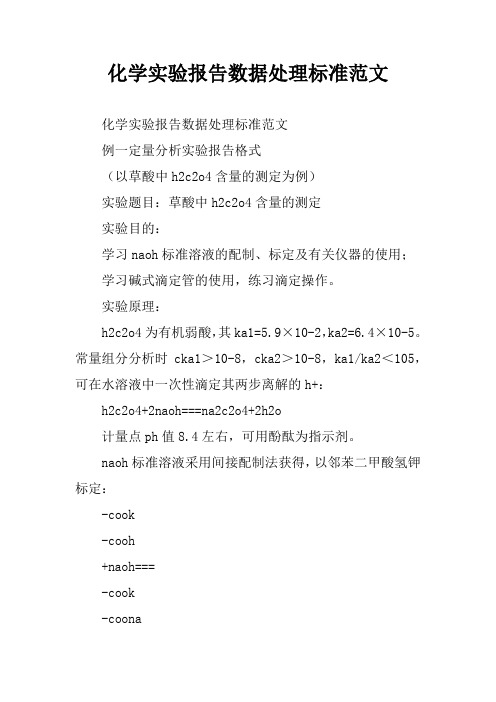 化学实验报告数据处理标准范文

化学实验报告数据处理标准范文

例一定量分析实验报告格式

（以草酸中 h2c2o4 含量的测定为例）

实验题目：草酸中 h2c2o4 含量的测定

实验目的：

学习 naoh 标准溶液的配制、标定及有关仪器的使用；

学习碱式滴定管的使用，练习滴定操作。

实验原理：

h2c2o4 为有机弱酸，其 ka1=5.9×10-2，ka2=6.4×10-5。常量组分分析时 cka1＞10-8，cka2＞10-8，ka1/ka2＜105，可在水溶液中一次性滴定其两步离解的 h+：

h2c2o4+2naoh===na2c2o4+2h2o

计量点 ph 值 8.4 左右，可用酚酞为指示剂。

naoh 标准溶液采用间接配制法获得，以邻苯二甲酸氢钾标定：

-cook

-cooh

+naoh===

-cook

-coona